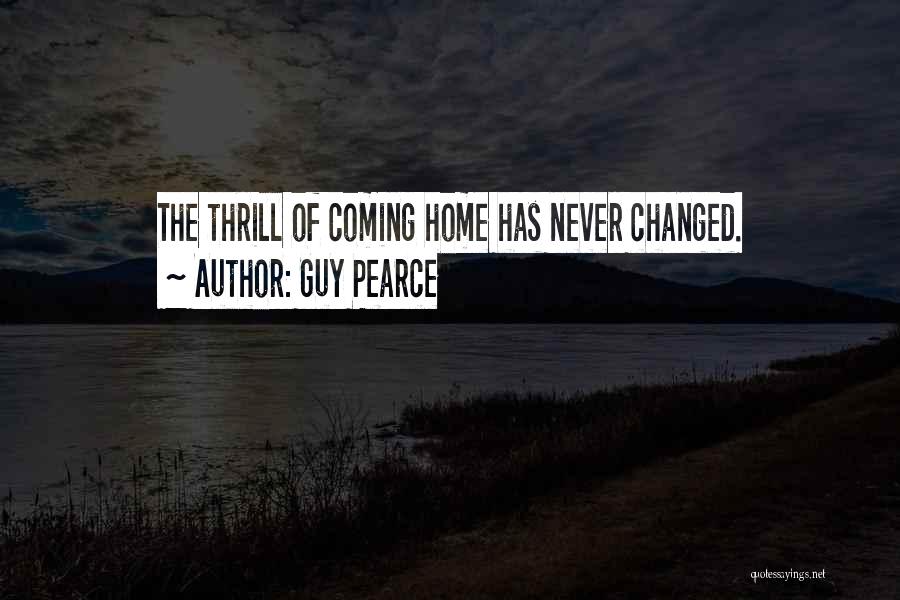 THE THRILL OF COMING HOME HAS NEVER CHANGED.
~ AUTHOR: GUY PEARCE

quotessayings.net